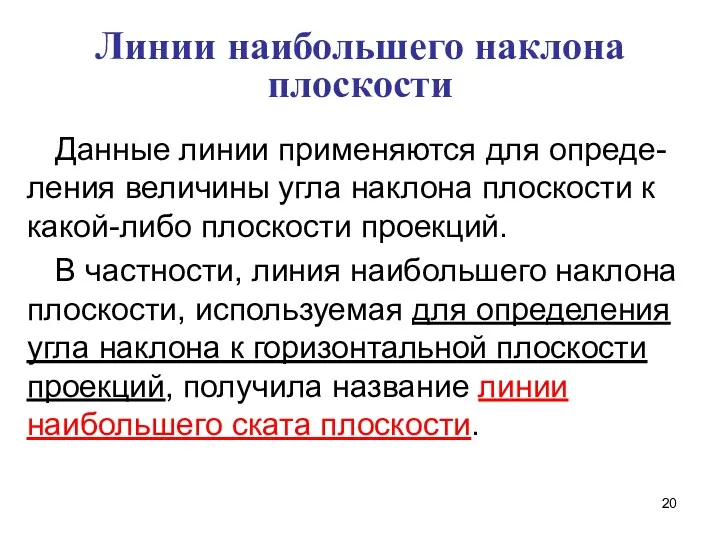 Линии наибольшего наклона плоскости

Данные линии применяются для определения величины угла наклона плоскости к какой-либо плоскости проекций.

В частности, линия наибольшего наклона плоскости, используемая для определения угла наклона к горизонтальной плоскости проекций, получила название линии наибольшего ската плоскости.

20